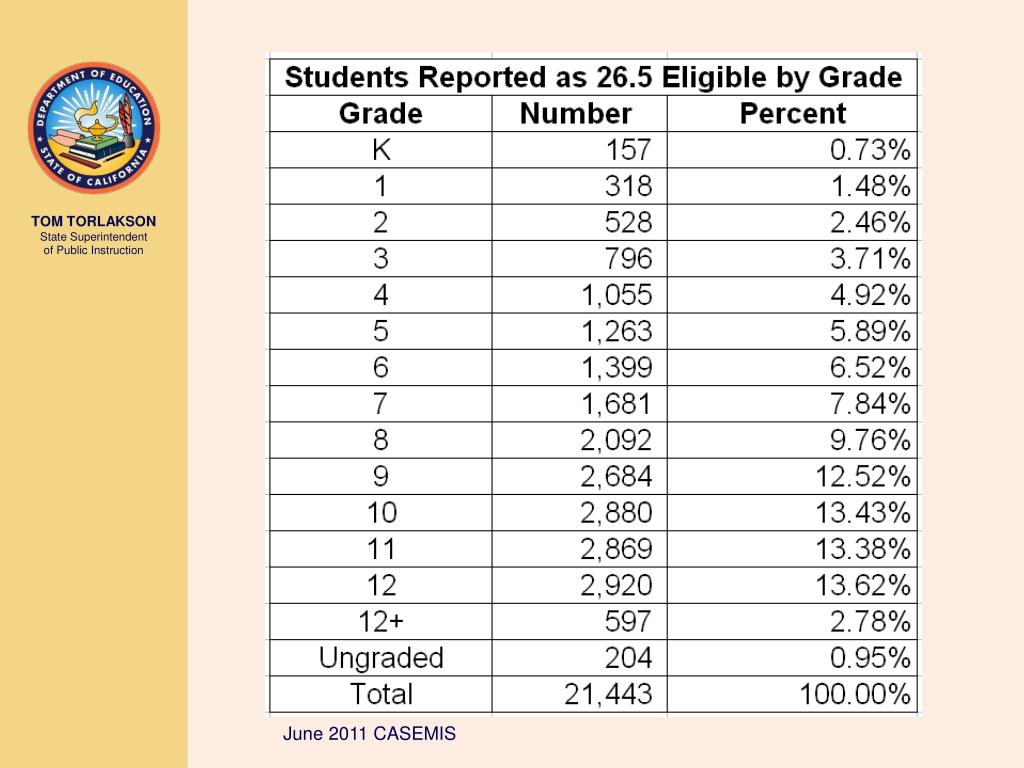 DEPARTMENT OF EDUCATION
STATE OF CALIFORNIA

TOM TORLAKSON
State Superintendent of Public Instruction

Students Reported as 26.5 Eligible by Grade

| Grade | Number | Percent |
|---|---|---|
| K | 157 | 0.73% |
| 1 | 318 | 1.48% |
| 2 | 528 | 2.46% |
| 3 | 796 | 3.71% |
| 4 | 1,055 | 4.92% |
| 5 | 1,263 | 5.89% |
| 6 | 1,399 | 6.52% |
| 7 | 1,681 | 7.84% |
| 8 | 2,092 | 9.76% |
| 9 | 2,684 | 12.52% |
| 10 | 2,880 | 13.43% |
| 11 | 2,869 | 13.38% |
| 12 | 2,920 | 13.62% |
| 12+ | 597 | 2.78% |
| Ungraded | 204 | 0.95% |
| Total | 21,443 | 100.00% |

June 2011 CASEMIS